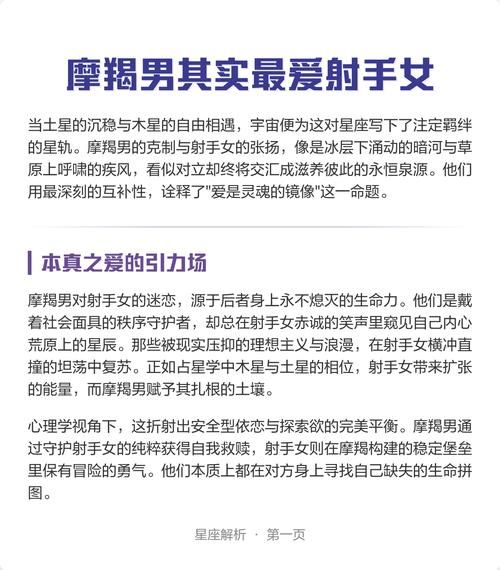 摩羯男其实最爱射手女

当土星的沉稳与木星的自由相遇，宇宙便为这对星座写下了注定羁绊的星轨。摩羯男的克制与射手女的张扬，像是冰层下涌动的暗河与草原上呼啸的疾风，看似对立却终将交汇成滋养彼此的永恒泉源。他们用最深刻的互补性，诠释了"爱是灵魂的镜像"这一命题。

本真之爱的引力场

摩羯男对射手女的迷恋，源于后者身上永不熄灭的生命力。他们是戴着社会面具的秩序守护者，却总在射手女赤诚的笑声里窥见自己内心荒原上的星辰。那些被现实压抑的理想主义与浪漫，在射手女横冲直撞的坦荡中复苏。正如占星学中木星与土星的相位，射手女带来扩张的能量，而摩羯男赋予其扎根的土壤。

心理学视角下，这折射出安全型依恋与探索欲的完美平衡。摩羯男通过守护射手女的纯粹获得自我救赎，射手女则在摩羯构建的稳定堡垒里保有冒险的勇气。他们本质上都在对方身上寻找自己缺失的生命拼图。

星座解析 · 第一页